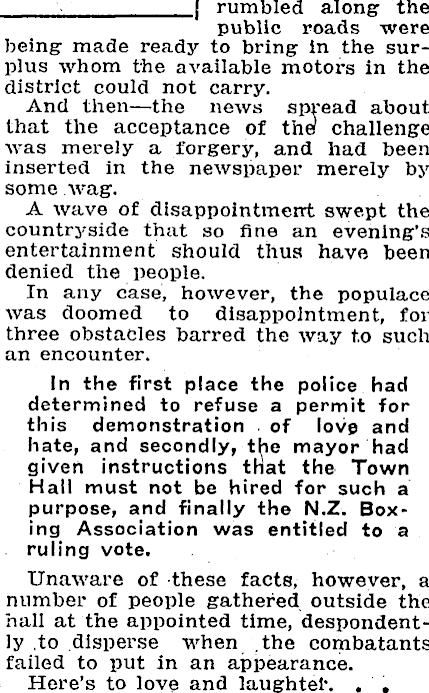 rumbled along the public roads were being made ready to bring in the surplus whom the available motors in the district could not carry.

And then—the news spread about that the acceptance of the challenge was merely a forgery, and had been inserted in the newspaper merely by some wag.

A wave of disappointment swept the countryside that so fine an evening's entertainment should thus have been denied the people.

In any case, however, the populace was doomed to disappointment, for three obstacles barred the way to such an encounter.

In the first place the police had determined to refuse a permit for this demonstration of love and hate, and secondly, the mayor had given instructions that the Town Hall must not be hired for such a purpose, and finally the N.Z. Boxing Association was entitled to a ruling vote.

Unaware of these facts, however, a number of people gathered outside the hall at the appointed time, despondently to disperse when the combatants failed to put in an appearance.

Here's to love and laughter. . .